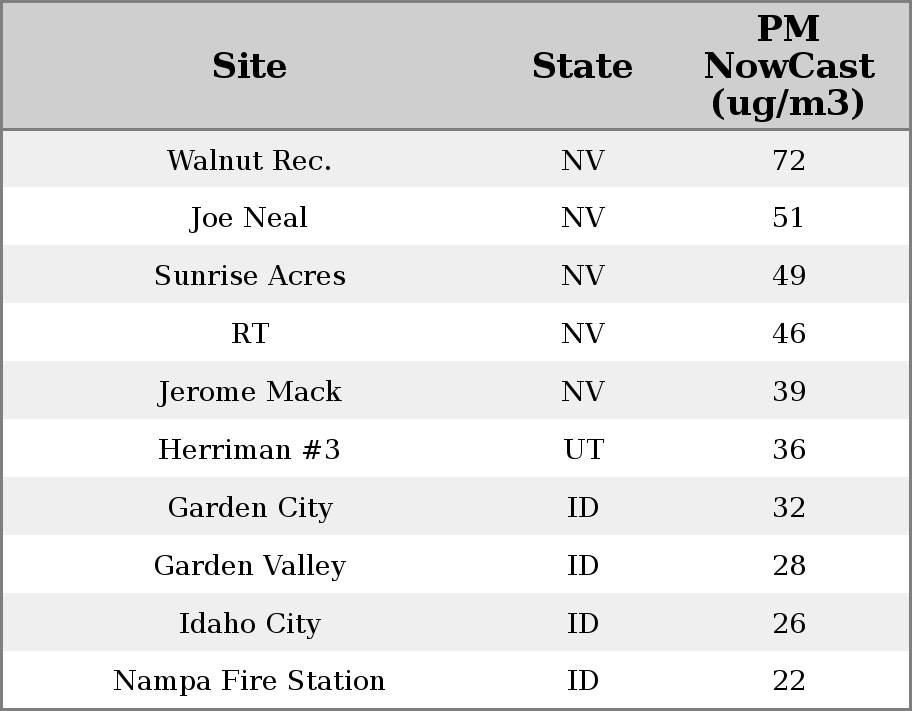 | Site | State | PM NowCast (ug/m3) |
|---|---|---|
| Walnut Rec. | NV | 72 |
| Joe Neal | NV | 51 |
| Sunrise Acres | NV | 49 |
| RT | NV | 46 |
| Jerome Mack | NV | 39 |
| Herriman #3 | UT | 36 |
| Garden City | ID | 32 |
| Garden Valley | ID | 28 |
| Idaho City | ID | 26 |
| Nampa Fire Station | ID | 22 |